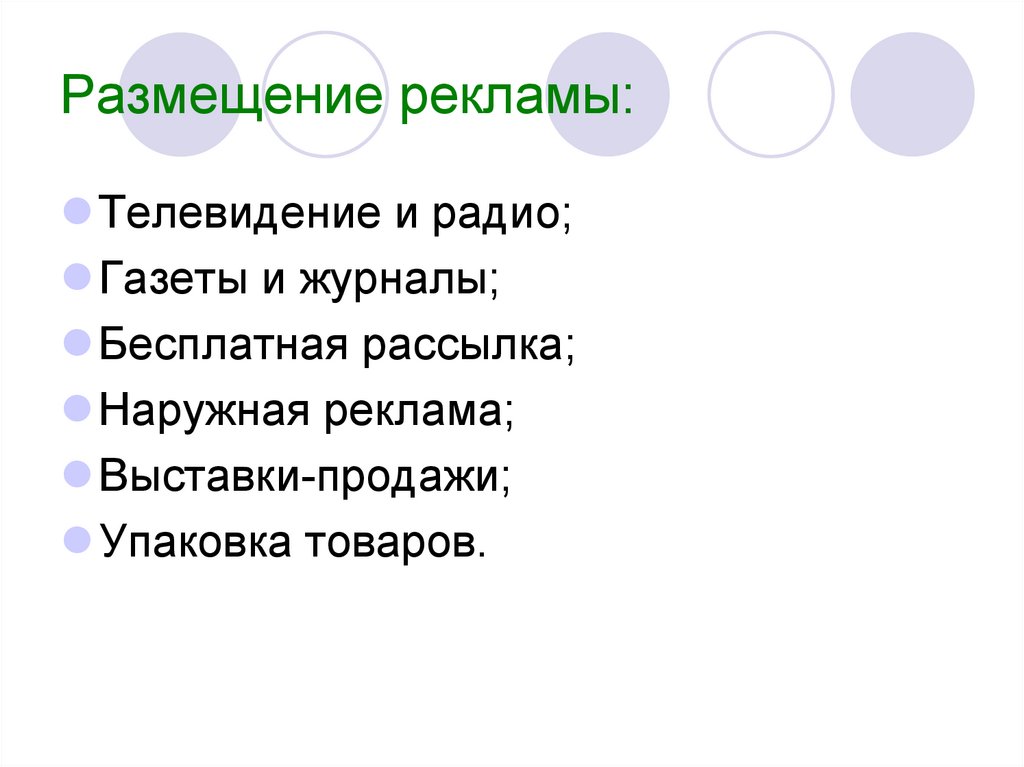 Размещение рекламы:

Телевидение и радио;
Газеты и журналы;
Бесплатная рассылка;
Наружная реклама;
Выставки-продажи;
Упаковка товаров.